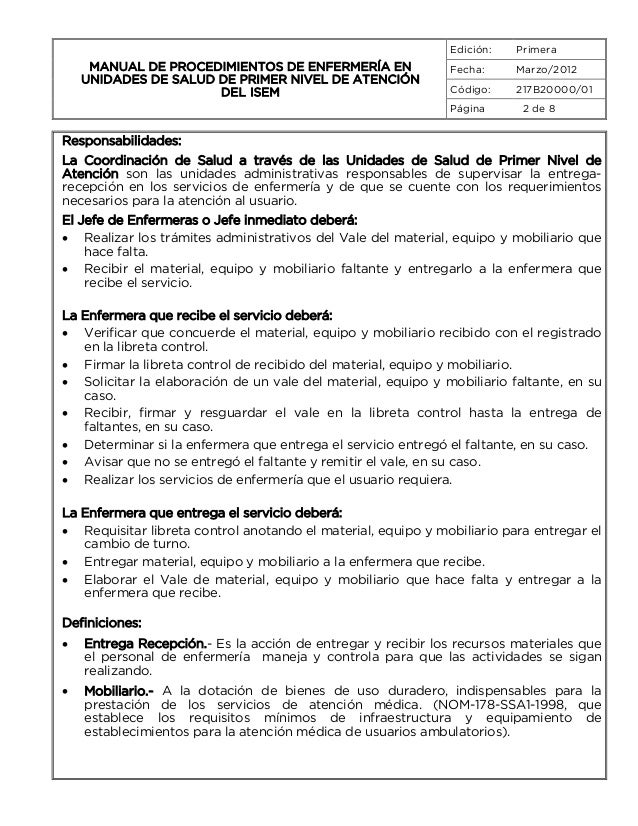 MANUAL DE PROCEDIMIENTOS DE ENFERMERÍA EN UNIDADES DE SALUD DE PRIMER NIVEL DE ATENCIÓN DEL ISEM

| Edición: | Primera |
|---|---|
| Fecha: | Marzo/2012 |
| Código: | 217B20000/01 |
| Página | 2 de 8 |

Responsabilidades:

La Coordinación de Salud a través de las Unidades de Salud de Primer Nivel de Atención son las unidades administrativas responsables de supervisar la entrega-recepción en los servicios de enfermería y de que se cuente con los requerimientos necesarios para la atención al usuario.

El Jefe de Enfermeras o Jefe inmediato deberá:
• Realizar los trámites administrativos del Vale del material, equipo y mobiliario que hace falta.
• Recibir el material, equipo y mobiliario faltante y entregarlo a la enfermera que recibe el servicio.

La Enfermera que recibe el servicio deberá:
• Verificar que concuerde el material, equipo y mobiliario recibido con el registrado en la libreta control.
• Firmar la libreta control de recibido del material, equipo y mobiliario.
• Solicitar la elaboración de un vale del material, equipo y mobiliario faltante, en su caso.
• Recibir, firmar y resguardar el vale en la libreta control hasta la entrega de faltantes, en su caso.
• Determinar si la enfermera que entrega el servicio entregó el faltante, en su caso.
• Avisar que no se entregó el faltante y remitir el vale, en su caso.
• Realizar los servicios de enfermería que el usuario requiera.

La Enfermera que entrega el servicio deberá:
• Requisitar libreta control anotando el material, equipo y mobiliario para entregar el cambio de turno.
• Entregar material, equipo y mobiliario a la enfermera que recibe.
• Elaborar el Vale de material, equipo y mobiliario que hace falta y entregar a la enfermera que recibe.

Definiciones:
• Entrega Recepción.- Es la acción de entregar y recibir los recursos materiales que el personal de enfermería maneja y controla para que las actividades se sigan realizando.
• Mobiliario.- A la dotación de bienes de uso duradero, indispensables para la prestación de los servicios de atención médica. (NOM-178-SSA1-1998, que establece los requisitos mínimos de infraestructura y equipamiento de establecimientos para la atención médica de usuarios ambulatorios).